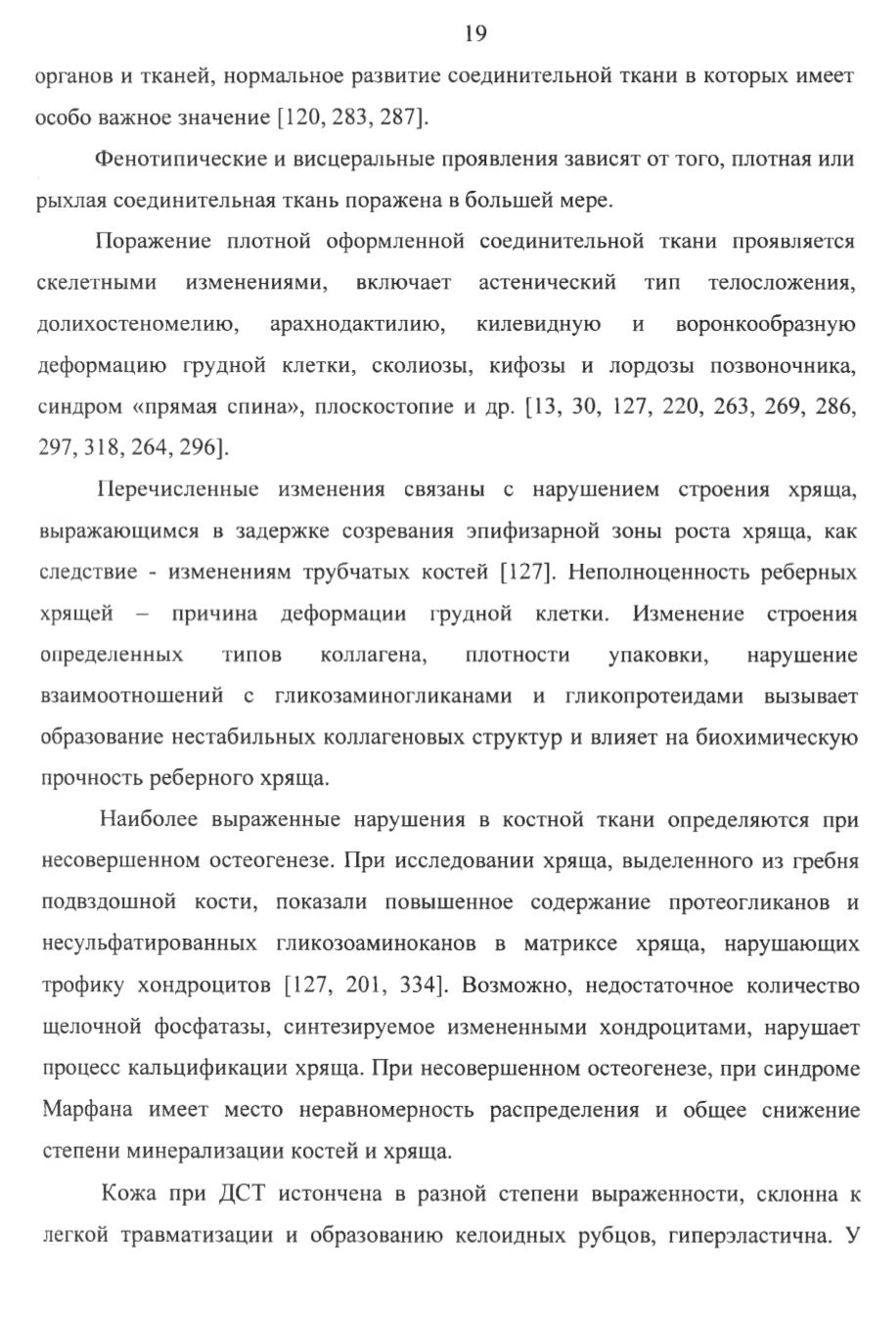 19

органов и тканей, нормальное развитие соединительной ткани в которых имеет особо важное значение [120, 283, 287].

Фенотипические и висцеральные проявления зависят от того, плотная или рыхлая соединительная ткань поражена в большей мере.

Поражение плотной оформленной соединительной ткани проявляется скелетными изменениями, включает астенический тип телосложения, долихостеномелию, арахнодактилию, килевидную и воронкообразную деформацию грудной клетки, сколиозы, кифозы и лордозы позвоночника, синдром «прямая спина», плоскостопие и др. [13, 30, 127, 220, 263, 269, 286, 297, 318, 264, 296].

Перечисленные изменения связаны с нарушением строения хряща, выражающимся в задержке созревания эпифизарной зоны роста хряща, как следствие - изменениям трубчатых костей [127]. Неполноценность реберных хрящей – причина деформации грудной клетки. Изменение строения определенных типов коллагена, плотности упаковки, нарушение взаимоотношений с гликозаминогликанами и гликопротеидами вызывает образование нестабильных коллагеновых структур и влияет на биохимическую прочность реберного хряща.

Наиболее выраженные нарушения в костной ткани определяются при несовершенном остеогенезе. При исследовании хряща, выделенного из гребня подвздошной кости, показали повышенное содержание протеогликанов и несульфатированных гликозоаминоканов в матриксе хряща, нарушающих трофику хондроцитов [127, 201, 334]. Возможно, недостаточное количество щелочной фосфатазы, синтезируемое измененными хондроцитами, нарушает процесс кальцификации хряща. При несовершенном остеогенезе, при синдроме Марфана имеет место неравномерность распределения и общее снижение степени минерализации костей и хряща.

Кожа при ДСТ истончена в разной степени выраженности, склонна к легкой травматизации и образованию келоидных рубцов, гиперэластична. У